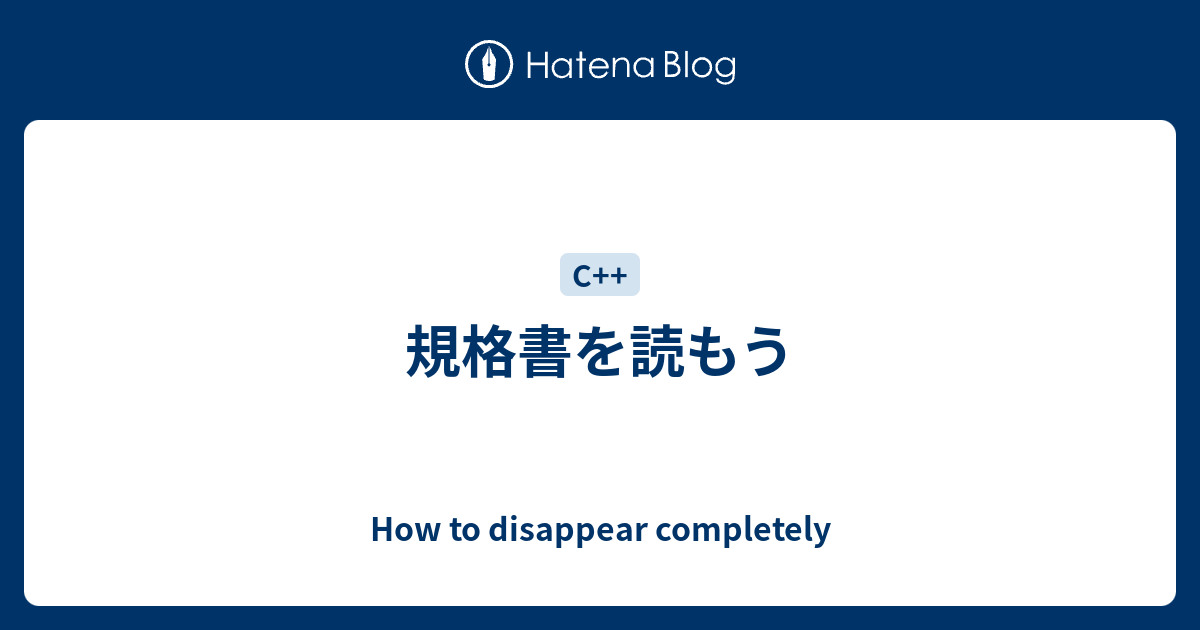 Hatena Blog

C++

規格書を読もう

How to disappear completely